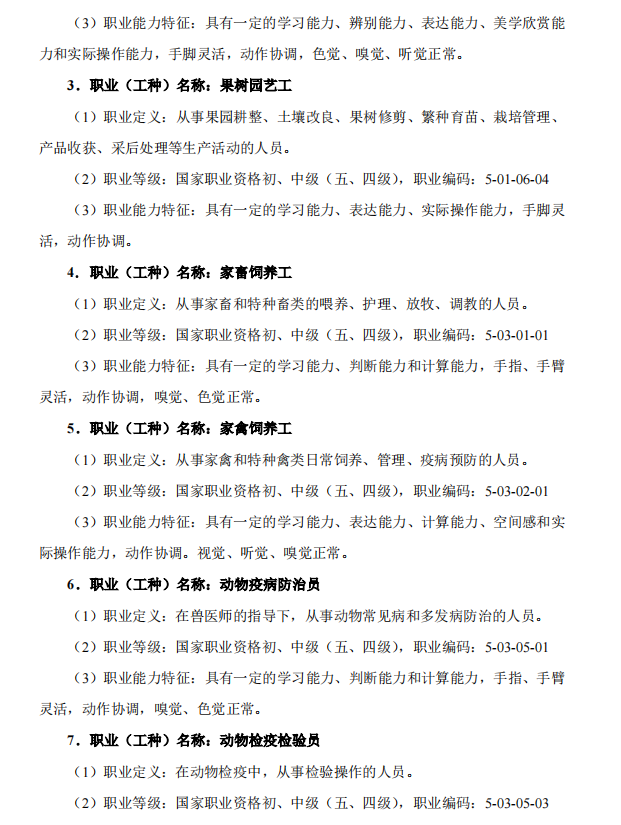 （3）职业能力特征：具有一定的学习能力、辨别能力、表达能力、美学欣赏能力和实际操作能力，手脚灵活，动作协调，色觉、嗅觉、听觉正常。

3．职业（工种）名称：果树园艺工

（1）职业定义：从事果园耕整、土壤改良、果树修剪、繁种育苗、栽培管理、产品收获、采后处理等生产活动的人员。

（2）职业等级：国家职业资格初、中级（五、四级），职业编码：5-01-06-04

（3）职业能力特征：具有一定的学习能力、表达能力、实际操作能力，手脚灵活，动作协调。

4．职业（工种）名称：家畜饲养工

（1）职业定义：从事家畜和特种畜类的喂养、护理、放牧、调教的人员。

（2）职业等级：国家职业资格初、中级（五、四级），职业编码：5-03-01-01

（3）职业能力特征：具有一定的学习能力、判断能力和计算能力，手指、手臂灵活，动作协调，嗅觉、色觉正常。

5．职业（工种）名称：家禽饲养工

（1）职业定义：从事家禽和特种禽类日常饲养、管理、疫病预防的人员。

（2）职业等级：国家职业资格初、中级（五、四级），职业编码：5-03-02-01

（3）职业能力特征：具有一定的学习能力、表达能力、计算能力、空间感和实际操作能力，动作协调。视觉、听觉、嗅觉正常。

6．职业（工种）名称：动物疫病防治员

（1）职业定义：在兽医师的指导下，从事动物常见病和多发病防治的人员。

（2）职业等级：国家职业资格初、中级（五、四级），职业编码：5-03-05-01

（3）职业能力特征：具有一定的学习能力、判断能力和计算能力，手指、手臂灵活，动作协调，嗅觉、色觉正常。

7．职业（工种）名称：动物检疫检验员

（1）职业定义：在动物检疫中，从事检验操作的人员。

（2）职业等级：国家职业资格初、中级（五、四级），职业编码：5-03-05-03